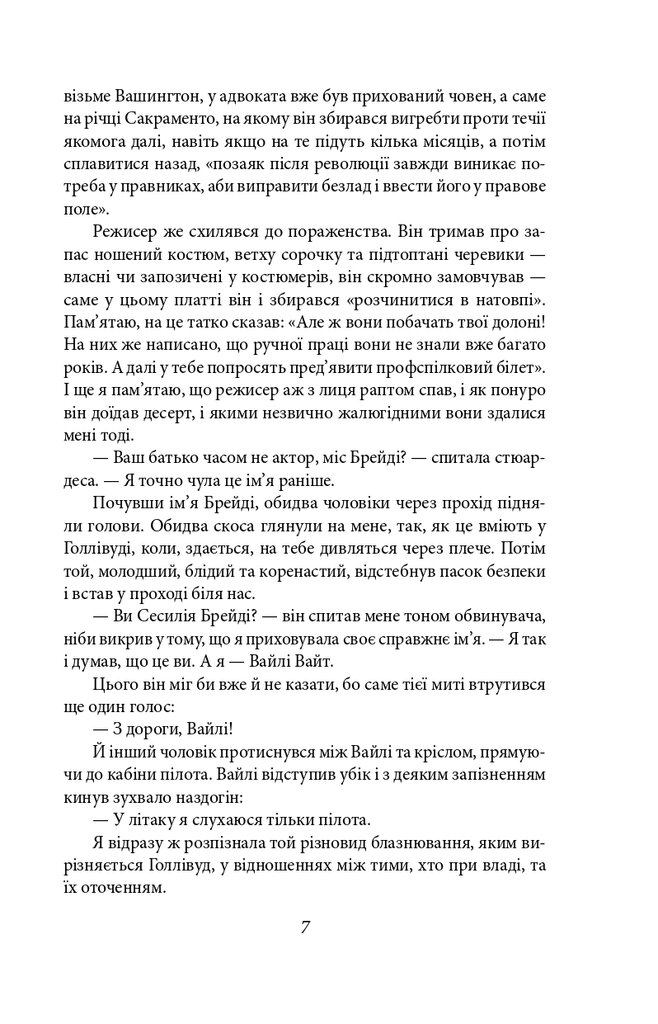 візьме Вашингтон, у адвоката вже був прихований човен, а саме на річці Сакраменто, на якому він збирався вигребти проти течії якомога далі, навіть якщо на те підуть кілька місяців, а потім сплавитися назад, «позаяк після революції завжди виникає потреба у правниках, аби виправити безлад і ввести його у правове поле».

Режисер же схилявся до пораженства. Він тримав про запас ношений костюм, ветху сорочку та підтоптані черевики — власні чи запозичені у костюмерів, він скромно замовчував — саме у цьому платті він і збирався «розчинитися в натовпі». Пам'ятаю, на це татко сказав: «Але ж вони побачать твої долоні! На них же написано, що ручної праці вони не знали вже багато років. А далі у тебе попросять пред'явити профспілковий білет». І ще я пам'ятаю, що режисер аж з лиця раптом спав, і як понуро він доїдав десерт, і якими незвично жалюгідними вони здалися мені тоді.

— Ваш батько часом не актор, міс Брейді? — спитала стюардеса. — Я точно чула це ім'я раніше.

Почувши ім'я Брейді, обидва чоловіки через прохід підняли голови. Обидва скоса глянули на мене, так, як це вміють у Голлівуді, коли, здається, на тебе дивляться через плече. Потім той, молодший, блідий та коренастий, відстебнув пасок безпеки і встав у проході біля нас.

— Ви Сесилія Брейді? — він спитав мене тоном обвинувача, ніби викрив у тому, що я приховувала своє справжнє ім'я. — Я так і думав, що це ви. А я — Вайлі Вайт.

Цього він міг би вже й не казати, бо саме тієї миті втрутився ще один голос:

— З дороги, Вайлі!

Й інший чоловік протиснувся між Вайлі та кріслом, прямуючи до кабіни пілота. Вайлі відступив убік і з деяким запізненням кинув зухвало наздогін:

— У літаку я слухаюся тільки пілота.

Я відразу ж розпізнала той різновид блазнювання, яким вирізняється Голлівуд, у відношеннях між тими, хто при владі, та їх оточенням.

7